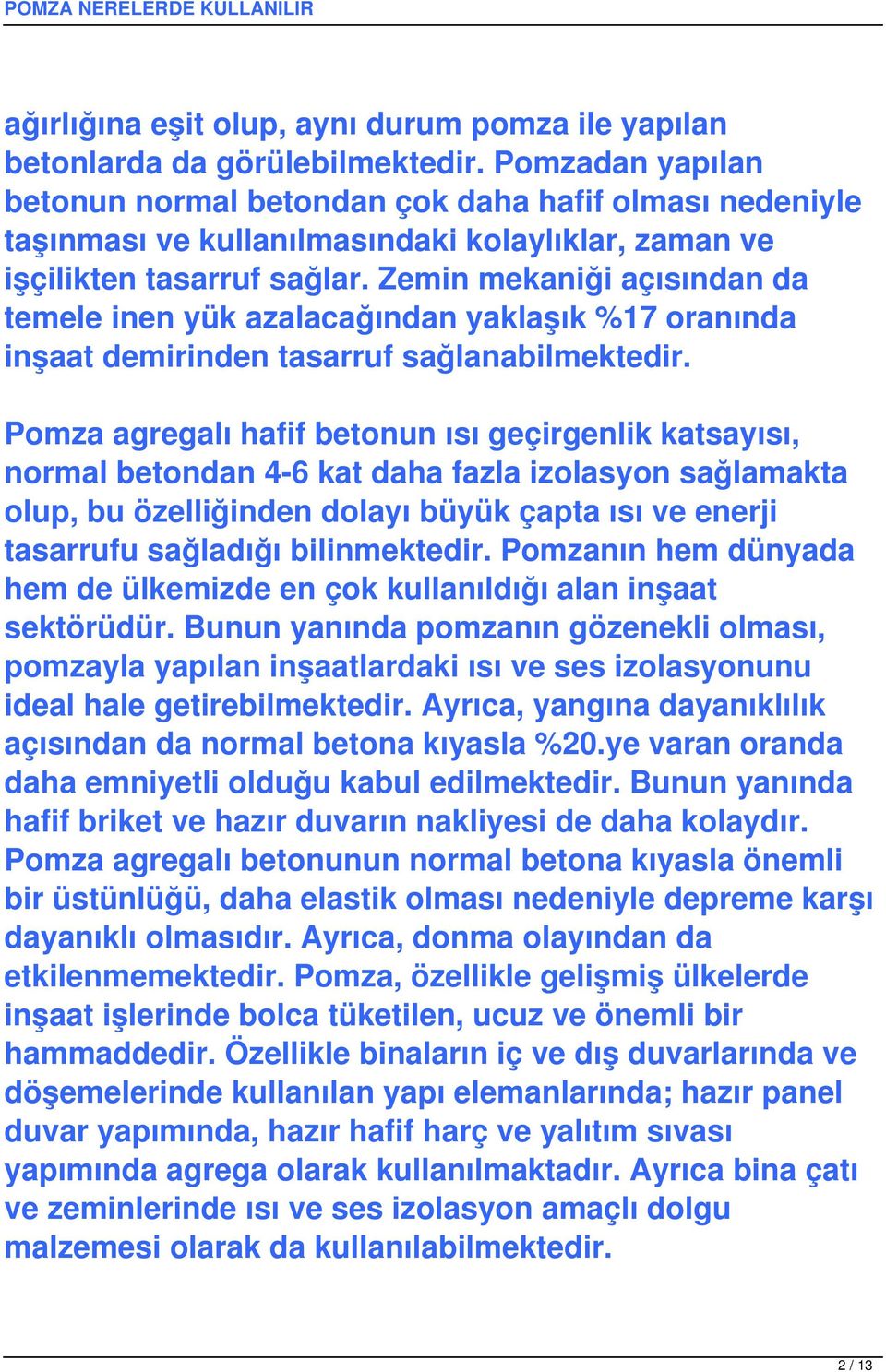 POMZA NERELERDE KULLANILIR

ağırlığına eşit olup, aynı durum pomza ile yapılan betonlarda da görülebilmektedir. Pomzadan yapılan betonun normal betondan çok daha hafif olması nedeniyle taşınması ve kullanılmasındaki kolaylıklar, zaman ve işçilikten tasarruf sağlar. Zemin mekaniği açısından da temele inen yük azalacağından yaklaşık %17 oranında inşaat demirinden tasarruf sağlanabilmektedir.

Pomza agregalı hafif betonun ısı geçirgenlik katsayısı, normal betondan 4-6 kat daha fazla izolasyon sağlamakta olup, bu özelliğinden dolayı büyük çapta ısı ve enerji tasarrufu sağladığı bilinmektedir. Pomzanın hem dünyada hem de ülkemizde en çok kullanıldığı alan inşaat sektörüdür. Bunun yanında pomzanın gözenekli olması, pomzayla yapılan inşaatlardaki ısı ve ses izolasyonunu ideal hale getirebilmektedir. Ayrıca, yangına dayanıklılık açısından da normal betona kıyasla %20.ye varan oranda daha emniyetli olduğu kabul edilmektedir. Bunun yanında hafif briket ve hazır duvarın nakliyesi de daha kolaydır. Pomza agregalı betonunun normal betona kıyasla önemli bir üstünlüğü, daha elastik olması nedeniyle depreme karşı dayanıklı olmasıdır. Ayrıca, donma olayından da etkilenmemektedir. Pomza, özellikle gelişmiş ülkelerde inşaat işlerinde bolca tüketilen, ucuz ve önemli bir hammaddedir. Özellikle binaların iç ve dış duvarlarında ve döşemelerinde kullanılan yapı elemanlarında; hazır panel duvar yapımında, hazır hafif harç ve yalıtım sıvası yapımında agrega olarak kullanılmaktadır. Ayrıca bina çatı ve zeminlerinde ısı ve ses izolasyon amaçlı dolgu malzemesi olarak da kullanılabilmektedir.

2 / 13